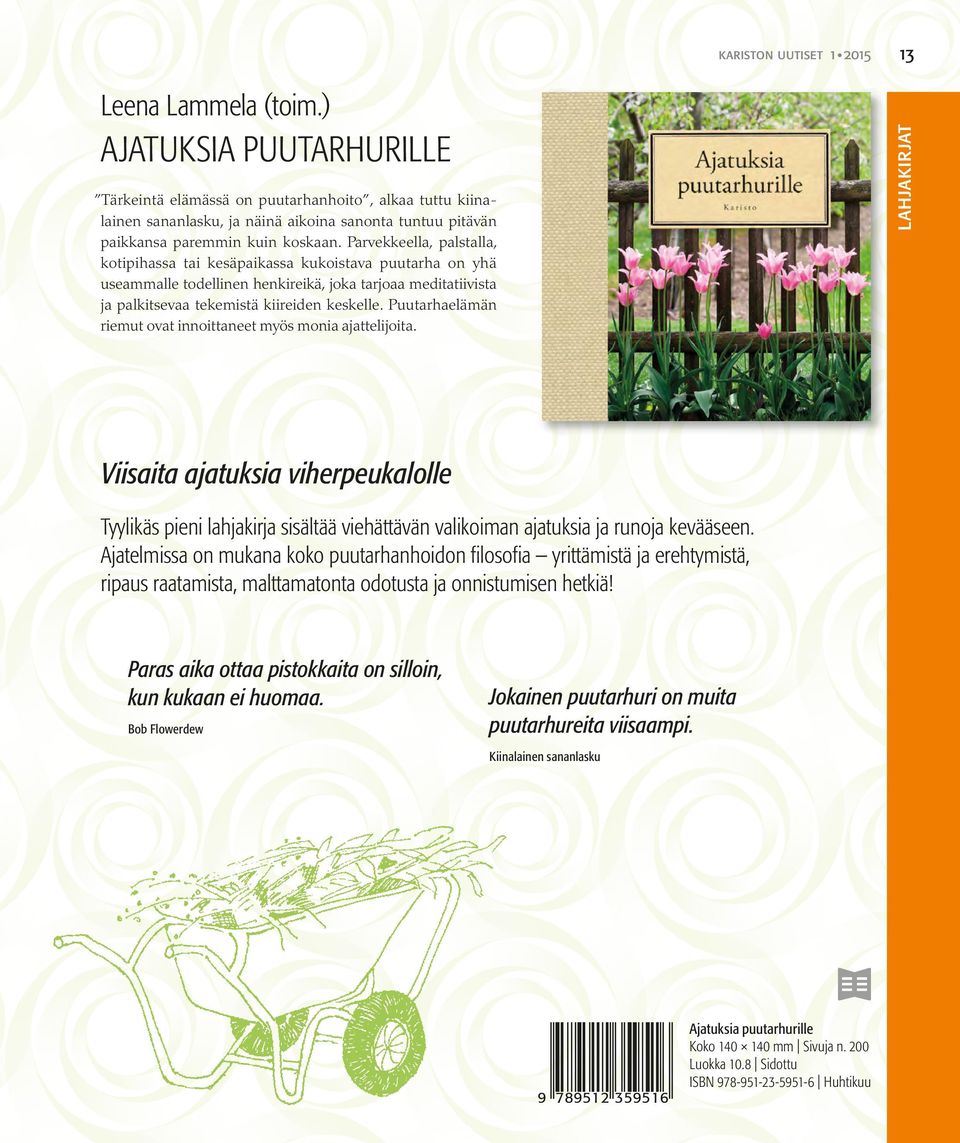 KARISTON UUTISET 1•2015 13

Leena Lammela (toim.)
AJATUKSIA PUUTARHURILLE

”Tärkeintä elämässä on puutarhanhoito”, alkaa tuttu kiinalainen sananlasku, ja näinä aikoina sanonta tuntuu pitävän paikkansa paremmin kuin koskaan. Parvekkeella, palstalla, kotipihassa tai kesäpaikassa kukoistava puutarha on yhä useammalle todellinen henkireikä, joka tarjoaa meditatiivista ja palkitsevaa tekemistä kiireiden keskelle. Puutarhaelämän riemut ovat innoittaneet myös monia ajattelijoita.

Ajatuksia puutarhurille
Karisto

LAHJAKIRJAT

Viisaita ajatuksia viherpeukalolle

Tyylikäs pieni lahjakirja sisältää viehättävän valikoiman ajatuksia ja runoja kevääseen. Ajatelmissa on mukana koko puutarhanhoidon filosofia – yrittämistä ja erehtymistä, ripaus raatamista, malttamatonta odotusta ja onnistumisen hetkiä!

Paras aika ottaa pistokkaita on silloin, kun kukaan ei huomaa.
Bob Flowerdew

Jokainen puutarhuri on muita puutarhureita viisaampi.
Kiinalainen sananlasku

9 789512 359516

Ajatuksia puutarhurille
Koko 140 × 140 mm | Sivuja n. 200
Luokka 10.8 | Sidottu
ISBN 978-951-23-5951-6 | Huhtikuu